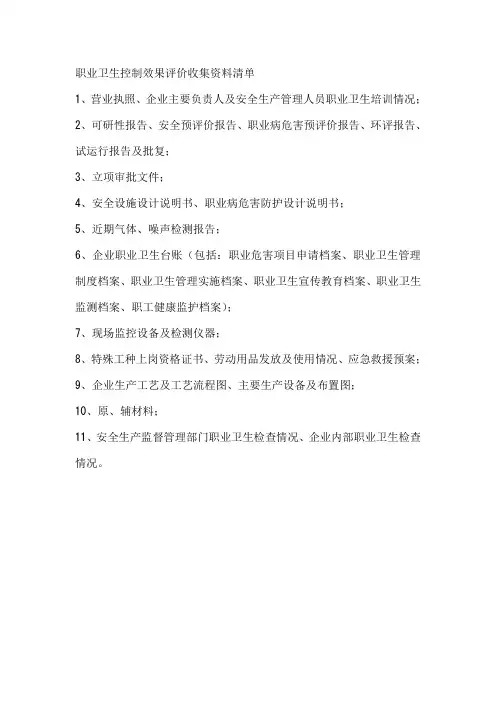 职业卫生控制效果评价收集资料清单

1、营业执照、企业主要负责人及安全生产管理人员职业卫生培训情况；

2、可研性报告、安全预评价报告、职业病危害预评价报告、环评报告、试运行报告及批复；

3、立项审批文件；

4、安全设施设计说明书、职业病危害防护设计说明书；

5、近期气体、噪声检测报告；

6、企业职业卫生台账（包括：职业危害项目申请档案、职业卫生管理制度档案、职业卫生管理实施档案、职业卫生宣传教育档案、职业卫生监测档案、职工健康监护档案）；

7、现场监控设备及检测仪器；

8、特殊工种上岗资格证书、劳动用品发放及使用情况、应急救援预案；

9、企业生产工艺及工艺流程图、主要生产设备及布置图；

10、原、辅材料；

11、安全生产监督管理部门职业卫生检查情况、企业内部职业卫生检查情况。